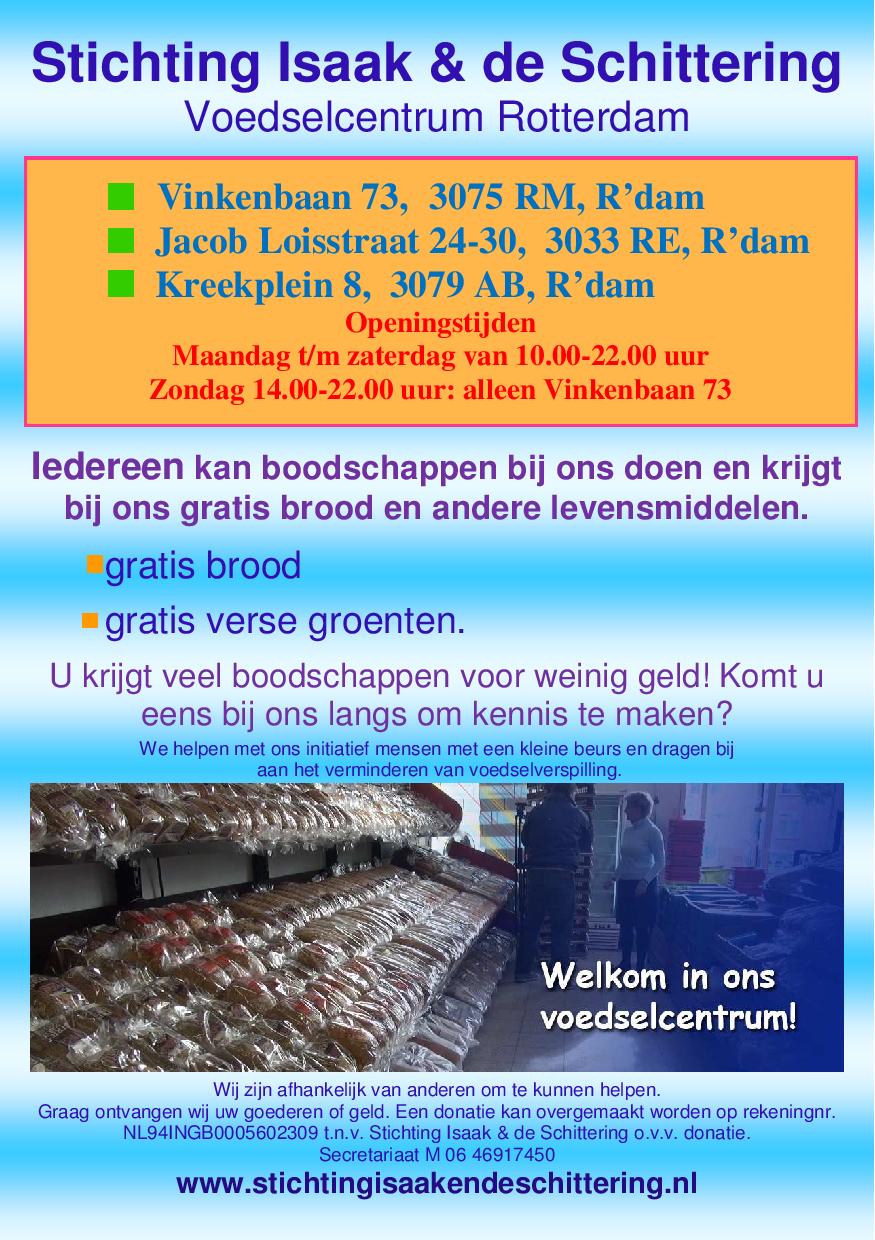 Stichting Isaak & de Schittering
Voedselcentrum Rotterdam

Vinkenbaan 73, 3075 RM, R'dam
Jacob Loisstraat 24-30, 3033 RE, R'dam
Kreekplein 8, 3079 AB, R'dam
Openingstijden
Maandag t/m zaterdag van 10.00-22.00 uur
Zondag 14.00-22.00 uur: alleen Vinkenbaan 73

Iedereen kan boodschappen bij ons doen en krijgt bij ons gratis brood en andere levensmiddelen.

gratis brood
gratis verse groenten.

U krijgt veel boodschappen voor weinig geld! Komt u eens bij ons langs om kennis te maken?

We helpen met ons initiatief mensen met een kleine beurs en dragen bij aan het verminderen van voedselverspilling.

Welkom in ons voedselcentrum!

Wij zijn afhankelijk van anderen om te kunnen helpen.
Graag ontvangen wij uw goederen of geld. Een donatie kan overgemaakt worden op rekeningnr. NL94INGB0005602309 t.n.v. Stichting Isaak & de Schittering o.v.v. donatie.
Secretariaat M 06 46917450
www.stichtingisaakendeschittering.nl